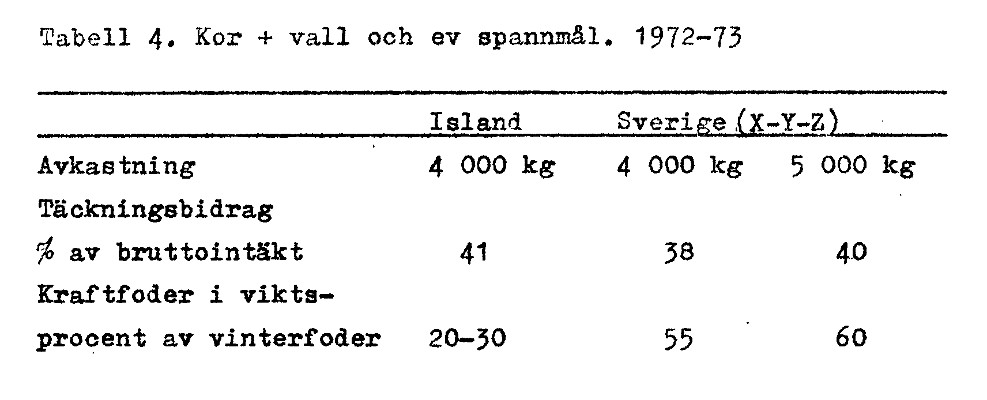 Tabell 4. Kor + vall och ev spannmål. 1972-73

|  | Island | Sverige (X-Y-Z) |  |
|---|---|---|---|
| Avkastning | 4 000 kg | 4 000 kg | 5 000 kg |
| Täckningsbidrag % av bruttointäkt | 41 | 38 | 40 |
| Kraftfoder i viktsprocent av vinterfoder | 20-30 | 55 | 60 |